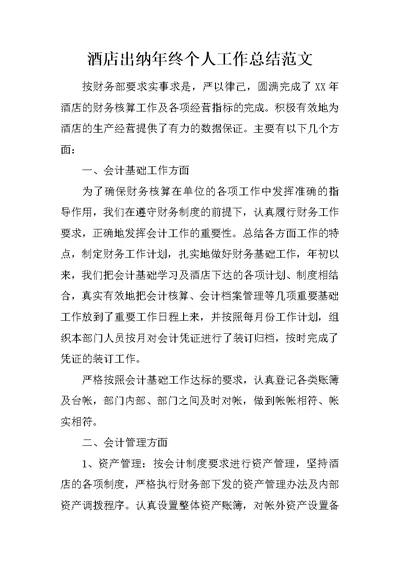 酒店出纳年终个人工作总结范文

按财务部要求实事求是，严以律己，圆满完成了XX年酒店的财务核算工作及各项经营指标的完成。积极有效地为酒店的生产经营提供了有力的数据保证。主要有以下几个方面：

一、会计基础工作方面

为了确保财务核算在单位的各项工作中发挥准确的指导作用，我们在遵守财务制度的前提下，认真履行财务工作要求，正确地发挥会计工作的重要性。总结各方面工作的特点，制定财务工作计划，扎实地做好财务基础工作，年初以来，我们把会计基础学习及酒店下达的各项计划、制度相结合，真实有效地把会计核算、会计档案管理等几项重要基础工作放到了重要工作日程上来，并按照每月份工作计划，组织本部门人员按月对会计凭证进行了装订归档，按时完成了凭证的装订工作。

严格按照会计基础工作达标的要求，认真登记各类账簿及台帐，部门内部、部门之间及时对帐，做到帐帐相符、帐实相符。

二、会计管理方面

1、资产管理：按会计制度要求进行资产管理，坚持酒店的各项制度，严格执行财务部下发的资产管理办法及内部资产调拨程序。认真设置整体资产账簿，对帐外资产设置备